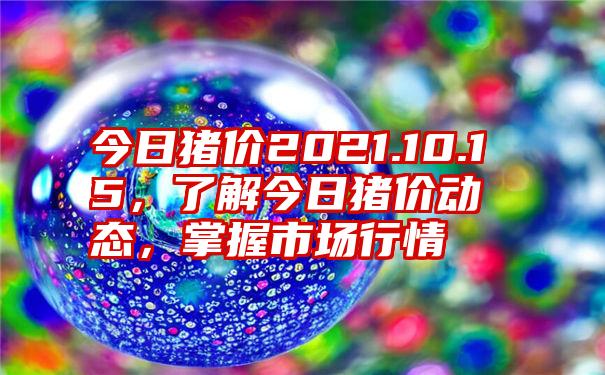 今日猪价2021.10.15，了解今日猪价动态，掌握市场行情